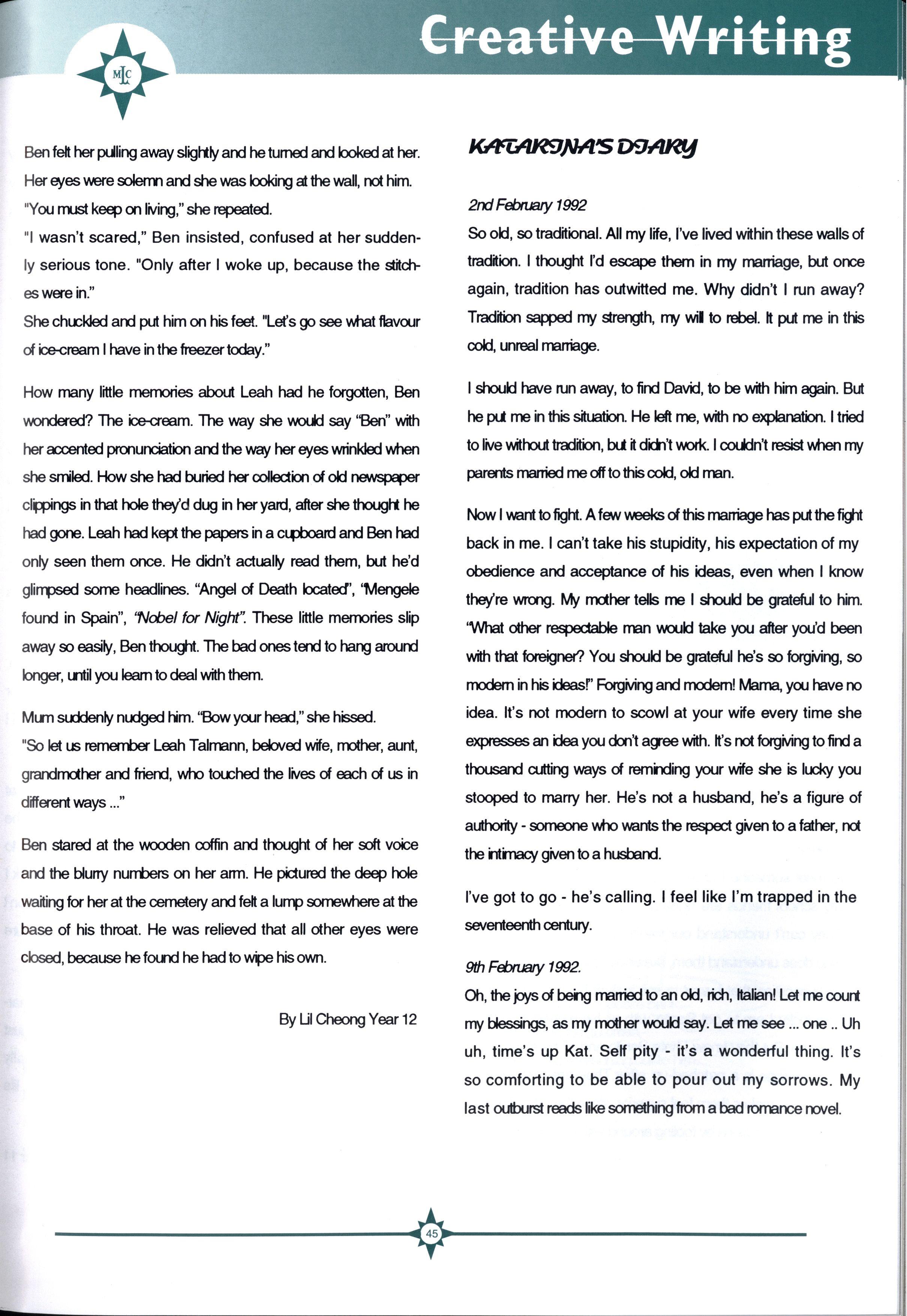 Creative Writing

MLC

Ben felt her pulling away slightly and he turned and looked at her. Her eyes were solemn and she was looking at the wall, not him.
"You must keep on living," she repeated.
"I wasn't scared," Ben insisted, confused at her suddenly serious tone. "Only after I woke up, because the stitches were in."
She chuckled and put him on his feet. "Let's go see what flavour of ice-cream I have in the freezer today."

How many little memories about Leah had he forgotten, Ben wondered? The ice-cream. The way she would say "Ben" with her accented pronunciation and the way her eyes wrinkled when she smiled. How she had buried her collection of old newspaper clippings in that hole they'd dug in her yard, after she thought he had gone. Leah had kept the papers in a cupboard and Ben had only seen them once. He didn't actually read them, but he'd glimpsed some headlines. "Angel of Death located", "Mengele found in Spain", "Nobel for Night". These little memories slip away so easily, Ben thought. The bad ones tend to hang around longer, until you learn to deal with them.

Mum suddenly nudged him. "Bow your head," she hissed.
"So let us remember Leah Talmann, beloved wife, mother, aunt, grandmother and friend, who touched the lives of each of us in different ways ..."

Ben stared at the wooden coffin and thought of her soft voice and the blurry numbers on her arm. He pictured the deep hole waiting for her at the cemetery and felt a lump somewhere at the base of his throat. He was relieved that all other eyes were closed, because he found he had to wipe his own.

By Lil Cheong Year 12

KATARINA'S DIARY

2nd February 1992
So old, so traditional. All my life, I've lived within these walls of tradition. I thought I'd escape them in my marriage, but once again, tradition has outwitted me. Why didn't I run away? Tradition sapped my strength, my will to rebel. It put me in this cold, unreal marriage.

I should have run away, to find David, to be with him again. But he put me in this situation. He left me, with no explanation. I tried to live without tradition, but it didn't work. I couldn't resist when my parents married me off to this cold, old man.

Now I want to fight. A few weeks of this marriage has put the fight back in me. I can't take his stupidity, his expectation of my obedience and acceptance of his ideas, even when I know they're wrong. My mother tells me I should be grateful to him. "What other respectable man would take you after you'd been with that foreigner? You should be grateful he's so forgiving, so modern in his ideas!" Forgiving and modern! Mama, you have no idea. It's not modern to scowl at your wife every time she expresses an idea you don't agree with. It's not forgiving to find a thousand cutting ways of reminding your wife she is lucky you stooped to marry her. He's not a husband, he's a figure of authority - someone who wants the respect given to a father, not the intimacy given to a husband.

I've got to go - he's calling. I feel like I'm trapped in the seventeenth century.

9th February 1992.
Oh, the joys of being married to an old, rich, Italian! Let me count my blessings, as my mother would say. Let me see ... one .. Uh uh, time's up Kat. Self pity - it's a wonderful thing. It's so comforting to be able to pour out my sorrows. My last outburst reads like something from a bad romance novel.

45